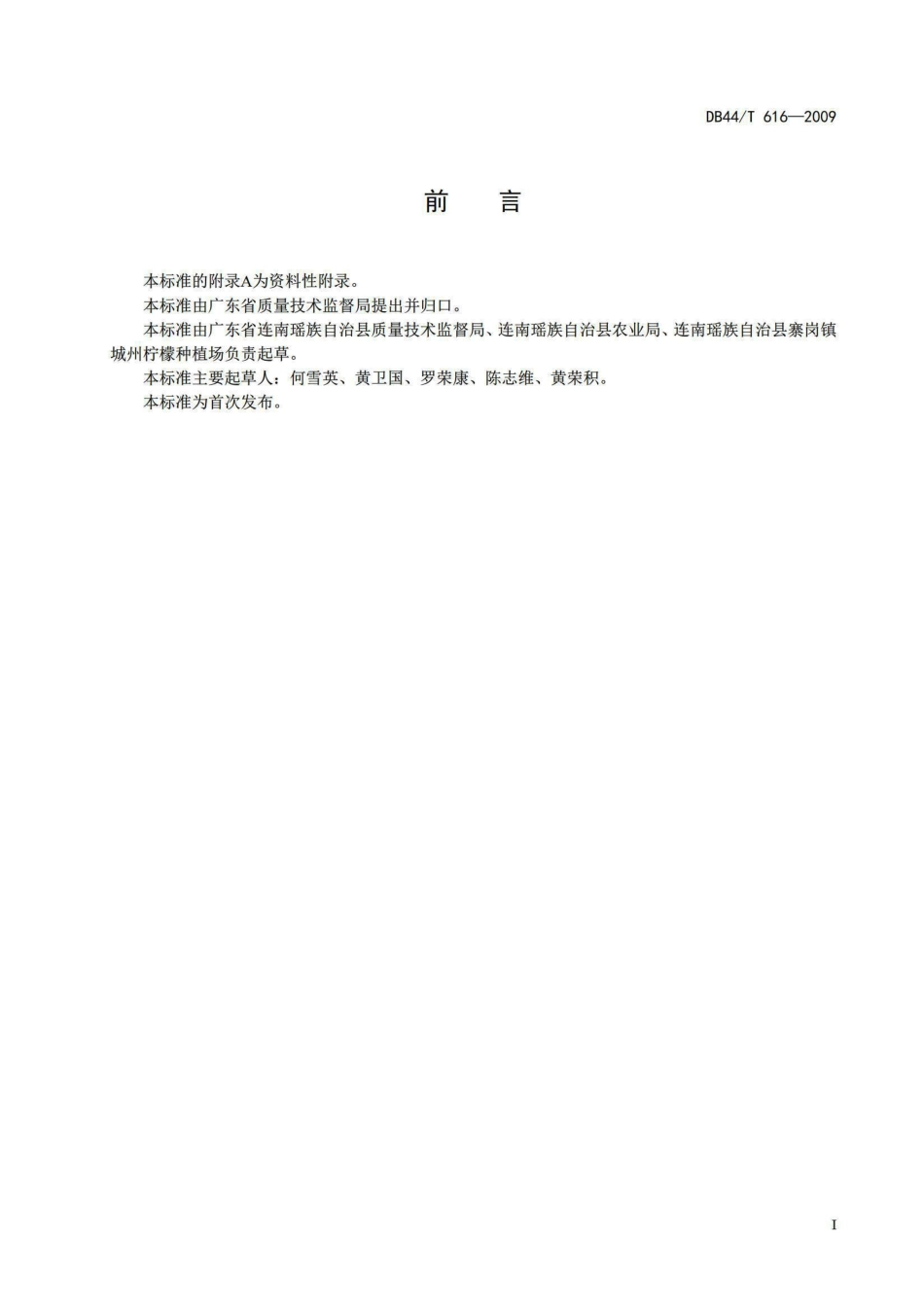 DB44/T 616—2009

前　言

本标准的附录A为资料性附录。

本标准由广东省质量技术监督局提出并归口。

本标准由广东省连南瑶族自治县质量技术监督局、连南瑶族自治县农业局、连南瑶族自治县寨岗镇城州柠檬种植场负责起草。

本标准主要起草人：何雪英、黄卫国、罗荣康、陈志维、黄荣积。

本标准为首次发布。

I